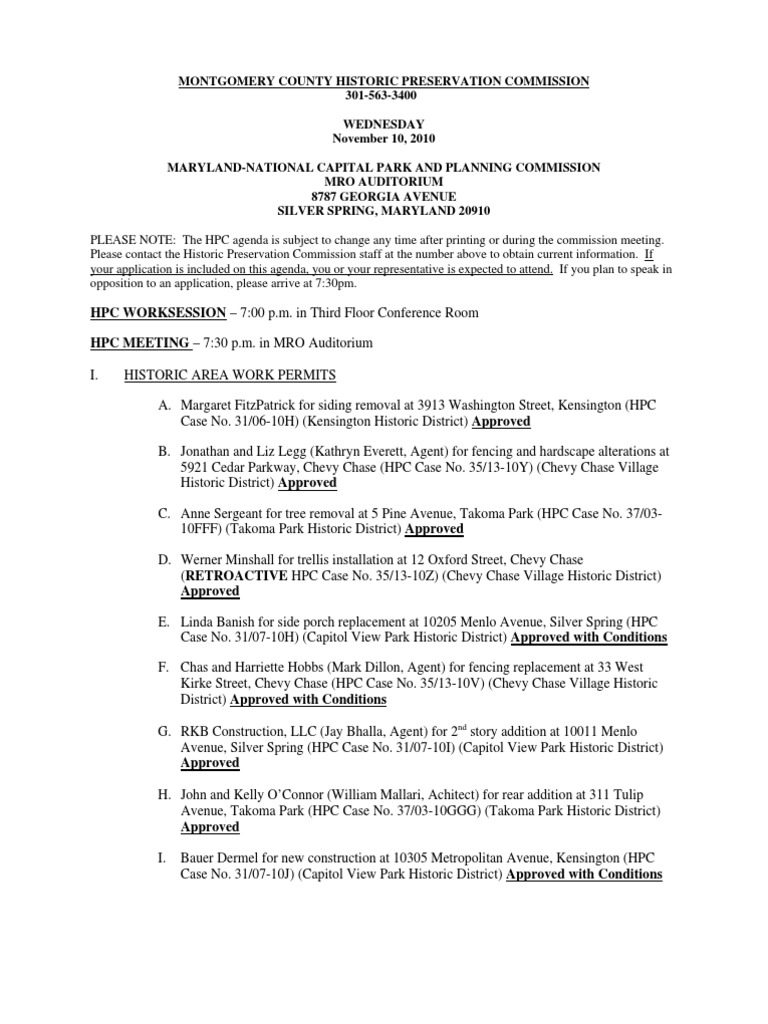 MONTGOMERY COUNTY HISTORIC PRESERVATION COMMISSION
301-563-3400

WEDNESDAY
November 10, 2010

MARYLAND-NATIONAL CAPITAL PARK AND PLANNING COMMISSION
MRO AUDITORIUM
8787 GEORGIA AVENUE
SILVER SPRING, MARYLAND 20910

PLEASE NOTE: The HPC agenda is subject to change any time after printing or during the commission meeting. Please contact the Historic Preservation Commission staff at the number above to obtain current information. If your application is included on this agenda, you or your representative is expected to attend. If you plan to speak in opposition to an application, please arrive at 7:30pm.

HPC WORKSESSION – 7:00 p.m. in Third Floor Conference Room

HPC MEETING – 7:30 p.m. in MRO Auditorium

I. HISTORIC AREA WORK PERMITS

A. Margaret FitzPatrick for siding removal at 3913 Washington Street, Kensington (HPC Case No. 31/06-10H) (Kensington Historic District) Approved

B. Jonathan and Liz Legg (Kathryn Everett, Agent) for fencing and hardscape alterations at 5921 Cedar Parkway, Chevy Chase (HPC Case No. 35/13-10Y) (Chevy Chase Village Historic District) Approved

C. Anne Sergeant for tree removal at 5 Pine Avenue, Takoma Park (HPC Case No. 37/03-10FFF) (Takoma Park Historic District) Approved

D. Werner Minshall for trellis installation at 12 Oxford Street, Chevy Chase (RETROACTIVE HPC Case No. 35/13-10Z) (Chevy Chase Village Historic District) Approved

E. Linda Banish for side porch replacement at 10205 Menlo Avenue, Silver Spring (HPC Case No. 31/07-10H) (Capitol View Park Historic District) Approved with Conditions

F. Chas and Harriette Hobbs (Mark Dillon, Agent) for fencing replacement at 33 West Kirke Street, Chevy Chase (HPC Case No. 35/13-10V) (Chevy Chase Village Historic District) Approved with Conditions

G. RKB Construction, LLC (Jay Bhalla, Agent) for 2$^{nd}$ story addition at 10011 Menlo Avenue, Silver Spring (HPC Case No. 31/07-10I) (Capitol View Park Historic District) Approved

H. John and Kelly O'Connor (William Mallari, Achitect) for rear addition at 311 Tulip Avenue, Takoma Park (HPC Case No. 37/03-10GGG) (Takoma Park Historic District) Approved

I. Bauer Dermel for new construction at 10305 Metropolitan Avenue, Kensington (HPC Case No. 31/07-10J) (Capitol View Park Historic District) Approved with Conditions